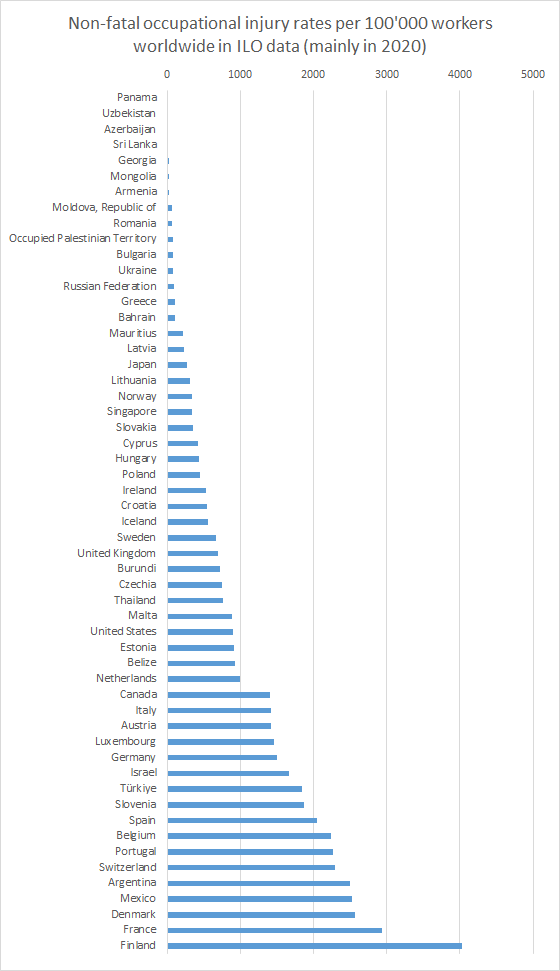 Non-fatal occupational injury rates per 100'000 workers worldwide in ILO data (mainly in 2020)

0
1000
2000
3000
4000
5000

Panama
Uzbekistan
Azerbaijan
Sri Lanka
Georgia
Mongolia
Armenia
Moldova, Republic of
Romania
Occupied Palestinian Territory
Bulgaria
Ukraine
Russian Federation
Greece
Bahrain
Mauritius
Latvia
Japan
Lithuania
Norway
Singapore
Slovakia
Cyprus
Hungary
Poland
Ireland
Croatia
Iceland
Sweden
United Kingdom
Burundi
Czechia
Thailand
Malta
United States
Estonia
Belize
Netherlands
Canada
Italy
Austria
Luxembourg
Germany
Israel
Türkiye
Slovenia
Spain
Belgium
Portugal
Switzerland
Argentina
Mexico
Denmark
France
Finland